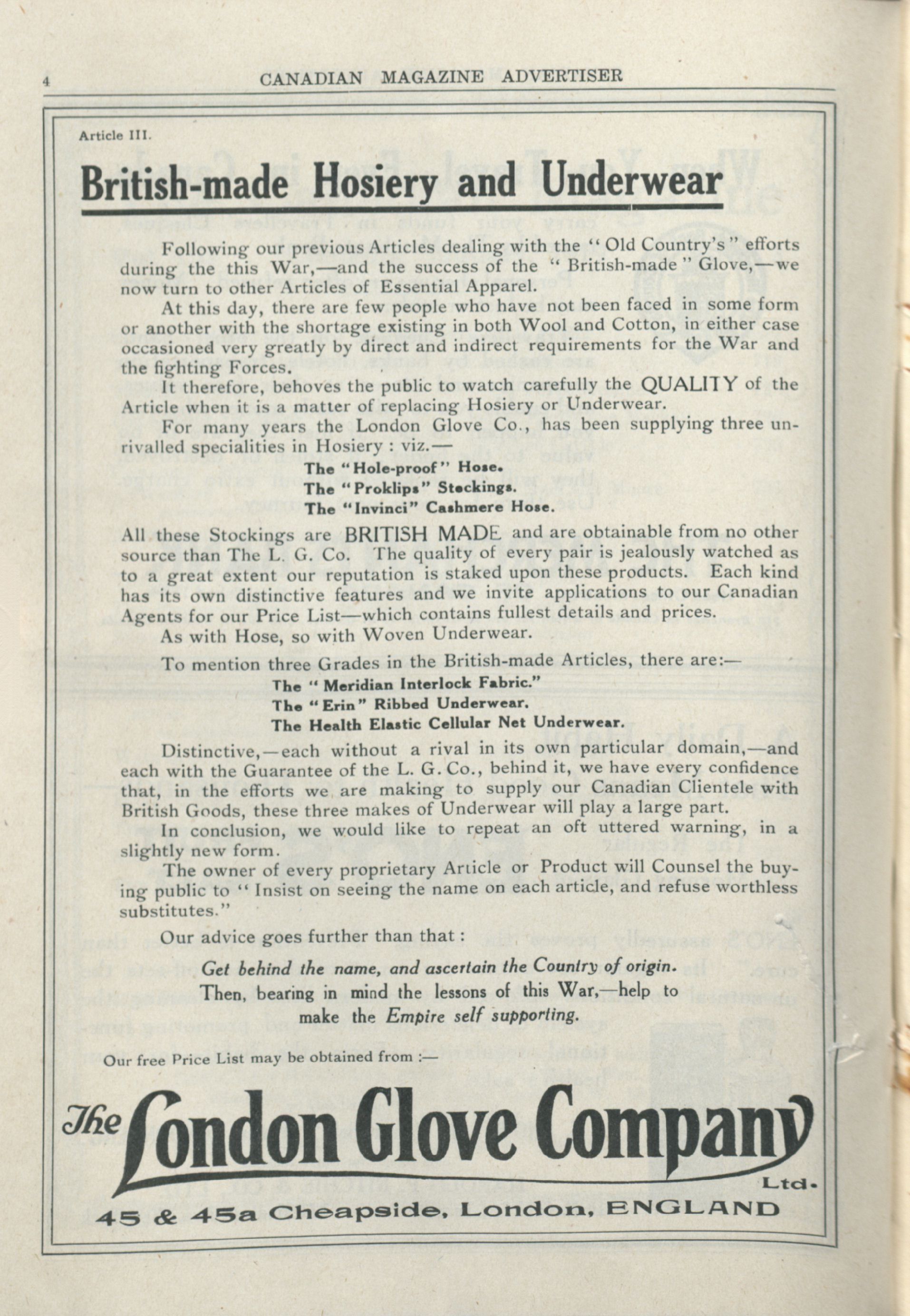 4 CANADIAN MAGAZINE ADVERTISER

Article III.

British-made Hosiery and Underwear

Following our previous Articles dealing with the "Old Country's" efforts during the this War,—and the success of the "British-made" Glove,—we now turn to other Articles of Essential Apparel.

At this day, there are few people who have not been faced in some form or another with the shortage existing in both Wool and Cotton, in either case occasioned very greatly by direct and indirect requirements for the War and the fighting Forces.

It therefore, behoves the public to watch carefully the QUALITY of the Article when it is a matter of replacing Hosiery or Underwear.

For many years the London Glove Co., has been supplying three unrivalled specialities in Hosiery : viz.—

The "Hole-proof" Hose.
The "Proklips" Stockings.
The "Invinci" Cashmere Hose.

All these Stockings are BRITISH MADE and are obtainable from no other source than The L. G. Co. The quality of every pair is jealously watched as to a great extent our reputation is staked upon these products. Each kind has its own distinctive features and we invite applications to our Canadian Agents for our Price List—which contains fullest details and prices.

As with Hose, so with Woven Underwear.

To mention three Grades in the British-made Articles, there are:—

The "Meridian Interlock Fabric."
The "Erin" Ribbed Underwear.
The Health Elastic Cellular Net Underwear.

Distinctive,—each without a rival in its own particular domain,—and each with the Guarantee of the L. G. Co., behind it, we have every confidence that, in the efforts we are making to supply our Canadian Clientele with British Goods, these three makes of Underwear will play a large part.

In conclusion, we would like to repeat an oft uttered warning, in a slightly new form.

The owner of every proprietary Article or Product will Counsel the buying public to "Insist on seeing the name on each article, and refuse worthless substitutes."

Our advice goes further than that :

Get behind the name, and ascertain the Country of origin.
Then, bearing in mind the lessons of this War,—help to make the Empire self supporting.

Our free Price List may be obtained from :—

The London Glove Company Ltd.
45 & 45a Cheapside, London, ENGLAND